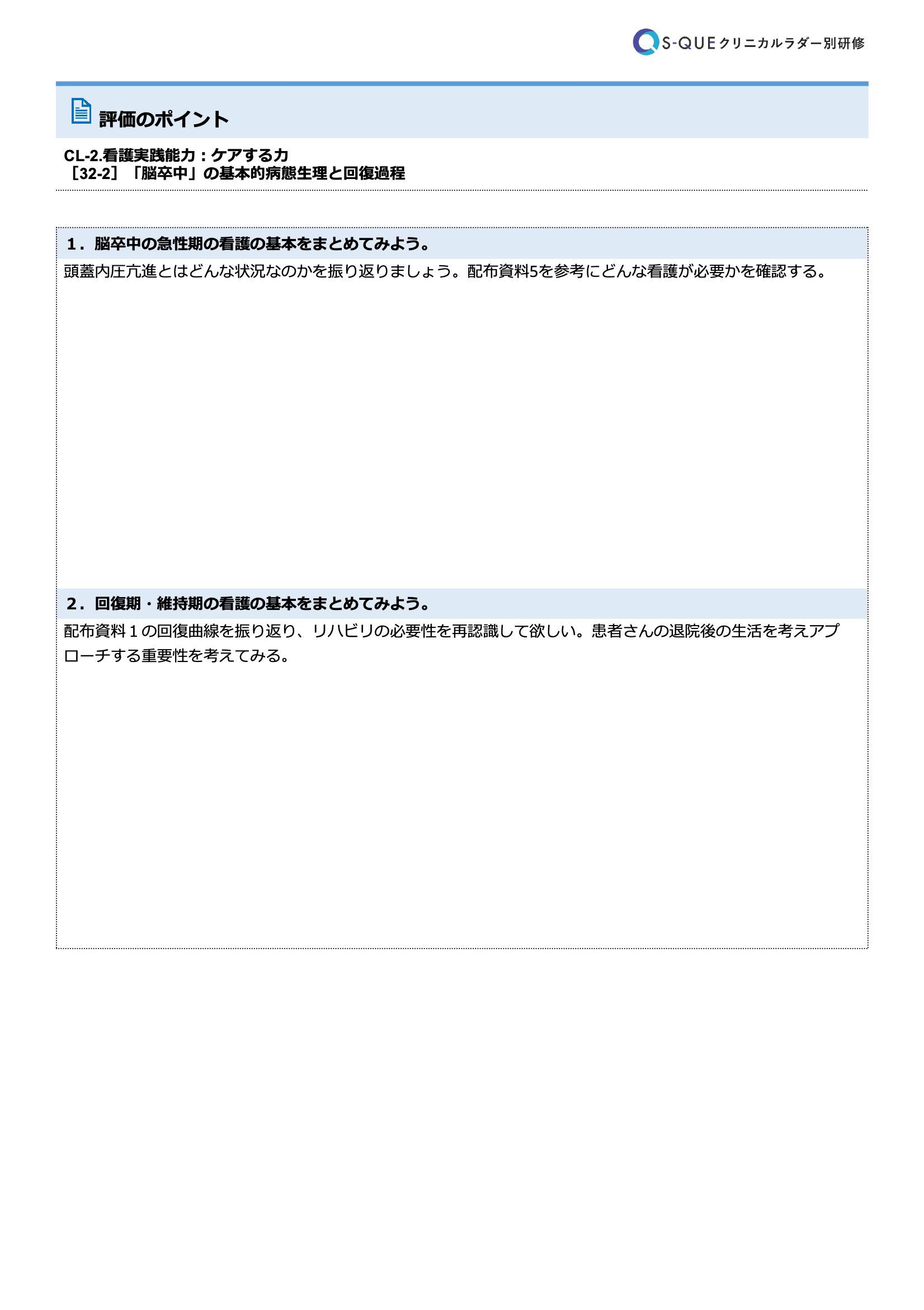 S-QUE クリニカルラダー別研修

評価のポイント

CL-2.看護実践能力：ケアする力
［32-2］「脳卒中」の基本的病態生理と回復過程

１．脳卒中の急性期の看護の基本をまとめてみよう。

頭蓋内圧亢進とはどんな状況なのかを振り返りましょう。配布資料5を参考にどんな看護が必要かを確認する。

２．回復期・維持期の看護の基本をまとめてみよう。

配布資料１の回復曲線を振り返り、リハビリの必要性を再認識して欲しい。患者さんの退院後の生活を考えアプローチする重要性を考えてみる。